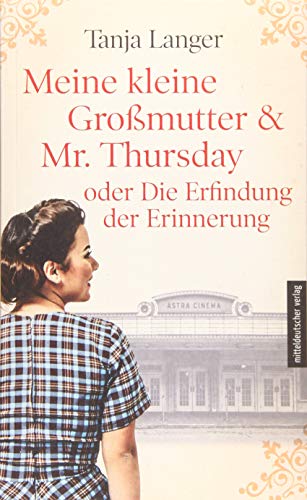 Tanja Langer

Meine kleine Großmutter & Mr. Thursday

oder Die Erfindung der Erinnerung

ASTRA CINEMA

mitteldeutscher verlag